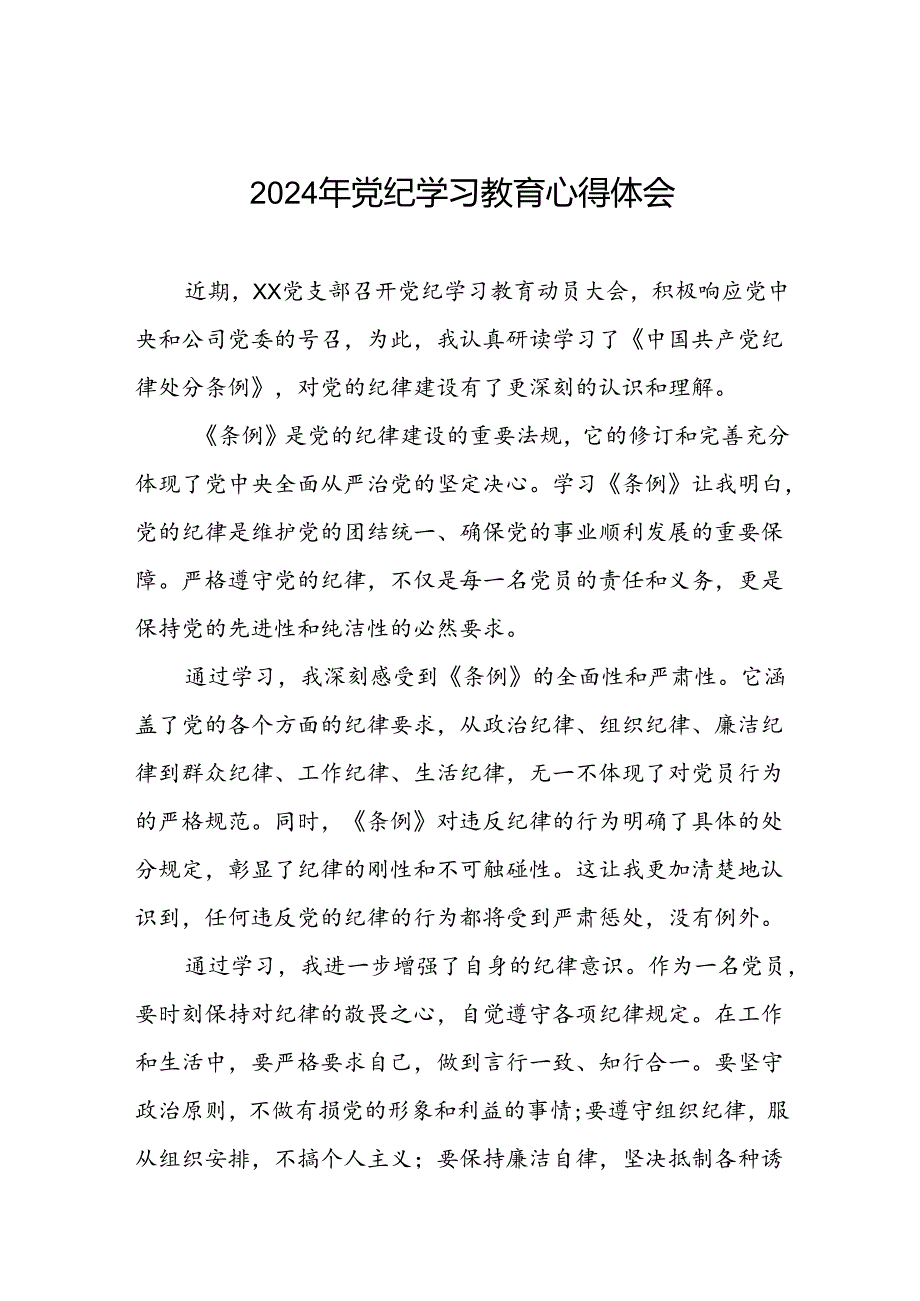 2024年党纪学习教育心得体会

近期，XX党支部召开党纪学习教育动员大会，积极响应党中央和公司党委的号召，为此，我认真研读学习了《中国共产党纪律处分条例》，对党的纪律建设有了更深刻的认识和理解。

《条例》是党的纪律建设的重要法规，它的修订和完善充分体现了党中央全面从严治党的坚定决心。学习《条例》让我明白，党的纪律是维护党的团结统一、确保党的事业顺利发展的重要保障。严格遵守党的纪律，不仅是每一名党员的责任和义务，更是保持党的先进性和纯洁性的必然要求。

通过学习，我深刻感受到《条例》的全面性和严肃性。它涵盖了党的各个方面的纪律要求，从政治纪律、组织纪律、廉洁纪律到群众纪律、工作纪律、生活纪律，无一不体现了对党员行为的严格规范。同时，《条例》对违反纪律的行为明确了具体的处分规定，彰显了纪律的刚性和不可触碰性。这让我更加清楚地认识到，任何违反党的纪律的行为都将受到严肃惩处，没有例外。

通过学习，我进一步增强了自身的纪律意识。作为一名党员，要时刻保持对纪律的敬畏之心，自觉遵守各项纪律规定。在工作和生活中，要严格要求自己，做到言行一致、知行合一。要坚守政治原则，不做有损党的形象和利益的事情;要遵守组织纪律，服从组织安排，不搞个人主义；要保持廉洁自律，坚决抵制各种诱